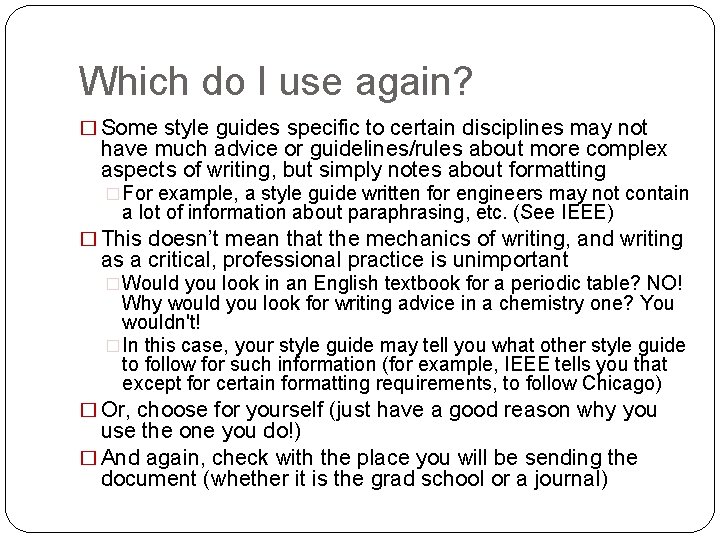 Which do I use again?

□ Some style guides specific to certain disciplines may not have much advice or guidelines/rules about more complex aspects of writing, but simply notes about formatting

□ For example, a style guide written for engineers may not contain a lot of information about paraphrasing, etc. (See IEEE)

□ This doesn't mean that the mechanics of writing, and writing as a critical, professional practice is unimportant

□ Would you look in an English textbook for a periodic table? NO! Why would you look for writing advice in a chemistry one? You wouldn't!

□ In this case, your style guide may tell you what other style guide to follow for such information (for example, IEEE tells you that except for certain formatting requirements, to follow Chicago)

□ Or, choose for yourself (just have a good reason why you use the one you do!)

□ And again, check with the place you will be sending the document (whether it is the grad school or a journal)